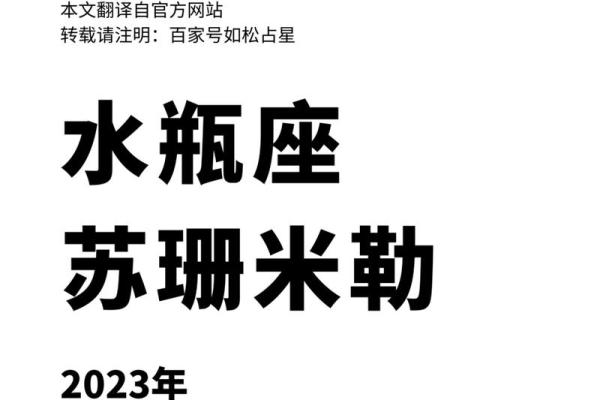 本文翻译自官方网站
转载请注明：百家号如松占星

水瓶座
苏珊米勒

2023年